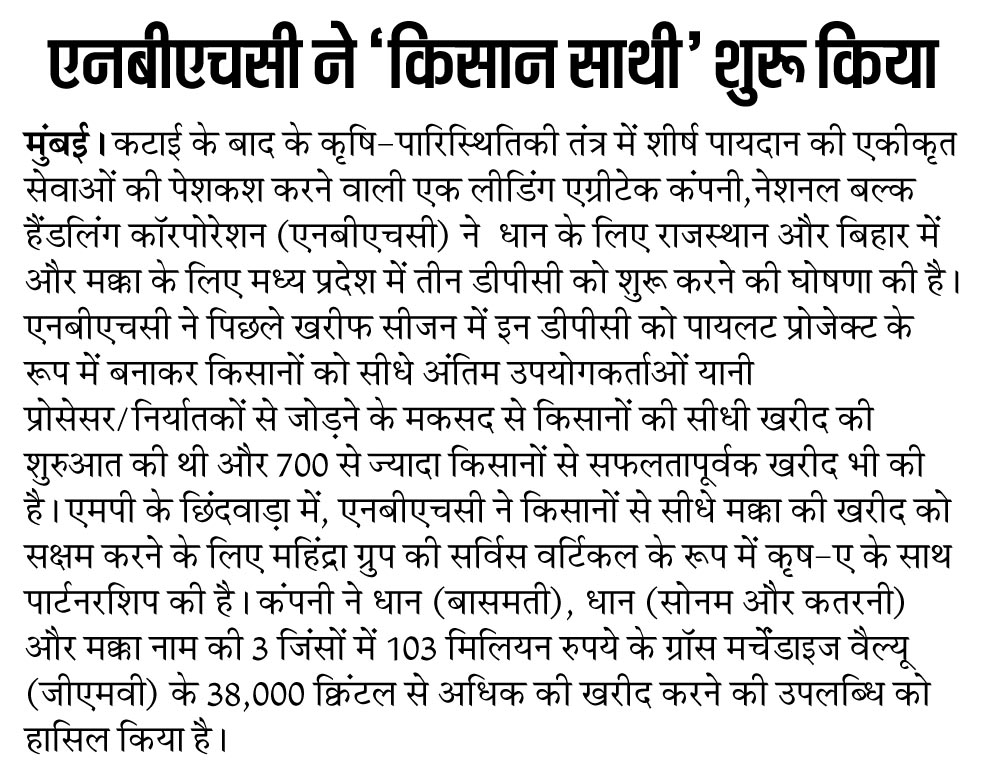 एनबीएचसी ने 'किसान साथी' शुरू किया

मुंबई। कटाई के बाद के कृषि-पारिस्थितिकी तंत्र में शीर्ष पायदान की एकीकृत सेवाओं की पेशकश करने वाली एक लीडिंग एग्रीटेक कंपनी,नेशनल बल्क हैंडलिंग कॉरपोरेशन (एनबीएचसी) ने धान के लिए राजस्थान और बिहार में और मक्का के लिए मध्य प्रदेश में तीन डीपीसी को शुरू करने की घोषणा की है। एनबीएचसी ने पिछले खरीफ सीजन में इन डीपीसी को पायलट प्रोजेक्ट के रूप में बनाकर किसानों को सीधे अंतिम उपयोगकर्ताओं यानी प्रोसेसर/निर्यातकों से जोड़ने के मकसद से किसानों की सीधी खरीद की शुरुआत की थी और 700 से ज्यादा किसानों से सफलतापूर्वक खरीद भी की है। एमपी के छिंदवाड़ा में, एनबीएचसी ने किसानों से सीधे मक्का की खरीद को सक्षम करने के लिए महिंद्रा ग्रुप की सर्विस वर्टिकल के रूप में कृष-ए के साथ पार्टनरशिप की है। कंपनी ने धान (बासमती), धान (सोनम और कतरनी) और मक्का नाम की 3 जिंसों में 103 मिलियन रुपये के ग्रॉस मर्चेंडाइज वैल्यू (जीएमवी) के 38,000 क्विंटल से अधिक की खरीद करने की उपलब्धि को हासिल किया है।